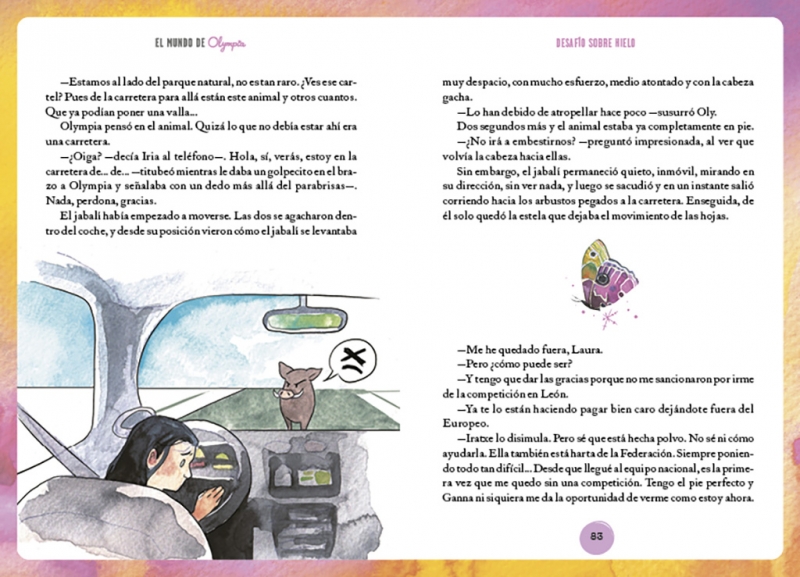 EL MUNDO DE Olympia

—Estamos al lado del parque natural, no es tan raro. ¿Ves ese cartel? Pues de la carretera para allá están este animal y otros cuantos. Que ya podían poner una valla...

Olympia pensó en el animal. Quizá lo que no debía estar ahí era una carretera.

—¿Oiga? —decía Iria al teléfono—. Hola, sí, verás, estoy en la carretera de... de... —titubeó mientras le daba un golpecito en el brazo a Olympia y señalaba con un dedo más allá del parabrisas—. Nada, perdona, gracias.

El jabalí había empezado a moverse. Las dos se agacharon dentro del coche, y desde su posición vieron cómo el jabalí se levantaba

DESAFÍO SOBRE HIELO

muy despacio, con mucho esfuerzo, medio atontado y con la cabeza gacha.

—Lo han debido de atropellar hace poco —susurró Oly.

Dos segundos más y el animal estaba ya completamente en pie.

—¿No irá a embestirnos? —preguntó impresionada, al ver que volvía la cabeza hacia ellas.

Sin embargo, el jabalí permaneció quieto, inmóvil, mirando en su dirección, sin ver nada, y luego se sacudió y en un instante salió corriendo hacia los arbustos pegados a la carretera. Enseguida, de él solo quedó la estela que dejaba el movimiento de las hojas.

—Me he quedado fuera, Laura.

—Pero ¿cómo puede ser?

—Y tengo que dar las gracias porque no me sancionaron por irme de la competición en León.

—Ya te lo están haciendo pagar bien caro dejándote fuera del Europeo.

—Iratxe lo disimula. Pero sé que está hecha polvo. No sé ni cómo ayudarla. Ella también está harta de la Federación. Siempre poniendo todo tan difícil... Desde que llegué al equipo nacional, es la primera vez que me quedo sin una competición. Tengo el pie perfecto y Ganna ni siquiera me da la oportunidad de verme como estoy ahora.

83